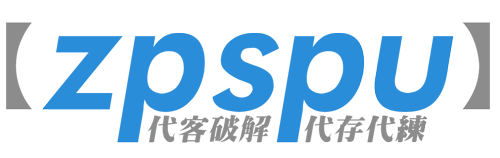 【zpspu】
代客破解 代存代練